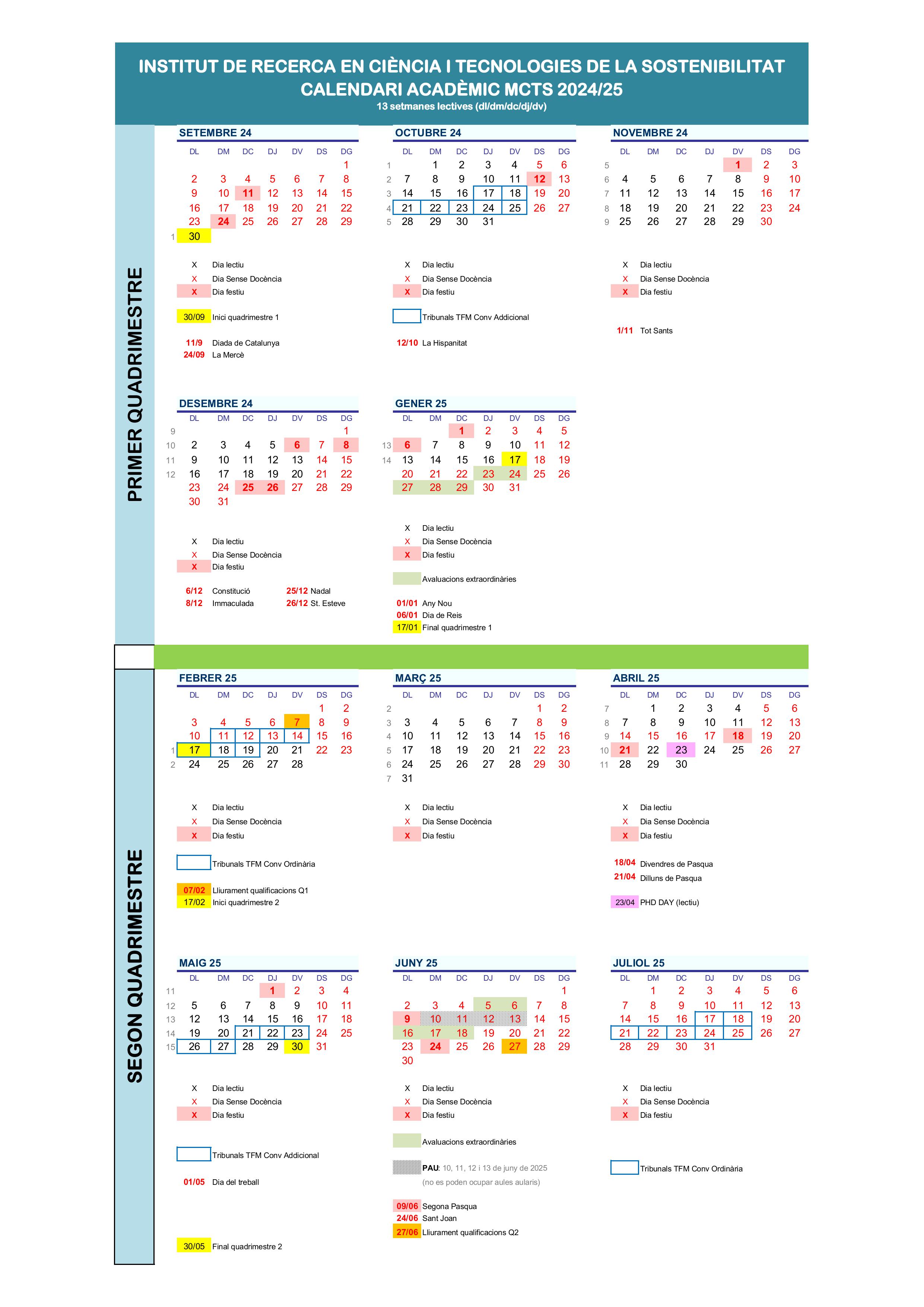 INSTITUT DE RECERCA EN CIÈNCIA I TECNOLOGIES DE LA SOSTENIBILITAT
CALENDARI ACADÈMIC MCTS 2024/25
13 setmanes lectives (dl/dm/dc/dj/dv)

PRIMER QUADRIMESTRE

SETEMBRE 24

| | DL | DM | DC | DJ | DV | DS | DG |
|---|---|---|---|---|---|---|---|
| | | | | | | | 1 |
| | 2 | 3 | 4 | 5 | 6 | 7 | 8 |
| | 9 | 10 | 11 | 12 | 13 | 14 | 15 |
| | 16 | 17 | 18 | 19 | 20 | 21 | 22 |
| | 23 | 24 | 25 | 26 | 27 | 28 | 29 |
| 1 | 30 | | | | | | |

X Dia lectiu
X Dia Sense Docència
X Dia festiu

30/09 Inici quadrimestre 1

11/9 Diada de Catalunya
24/09 La Mercè

OCTUBRE 24

| | DL | DM | DC | DJ | DV | DS | DG |
|---|---|---|---|---|---|---|---|
| 1 | | 1 | 2 | 3 | 4 | 5 | 6 |
| 2 | 7 | 8 | 9 | 10 | 11 | 12 | 13 |
| 3 | 14 | 15 | 16 | 17 | 18 | 19 | 20 |
| 4 | 21 | 22 | 23 | 24 | 25 | 26 | 27 |
| 5 | 28 | 29 | 30 | 31 | | | |

X Dia lectiu
X Dia Sense Docència
X Dia festiu

Tribunals TFM Conv Addicional

12/10 La Hispanitat

NOVEMBRE 24

| | DL | DM | DC | DJ | DV | DS | DG |
|---|---|---|---|---|---|---|---|
| 5 | | | | | 1 | 2 | 3 |
| 6 | 4 | 5 | 6 | 7 | 8 | 9 | 10 |
| 7 | 11 | 12 | 13 | 14 | 15 | 16 | 17 |
| 8 | 18 | 19 | 20 | 21 | 22 | 23 | 24 |
| 9 | 25 | 26 | 27 | 28 | 29 | 30 | |

X Dia lectiu
X Dia Sense Docència
X Dia festiu

1/11 Tot Sants

DESEMBRE 24

| | DL | DM | DC | DJ | DV | DS | DG |
|---|---|---|---|---|---|---|---|
| 9 | | | | | | | 1 |
| 10 | 2 | 3 | 4 | 5 | 6 | 7 | 8 |
| 11 | 9 | 10 | 11 | 12 | 13 | 14 | 15 |
| 12 | 16 | 17 | 18 | 19 | 20 | 21 | 22 |
| | 23 | 24 | 25 | 26 | 27 | 28 | 29 |
| | 30 | 31 | | | | | |

X Dia lectiu
X Dia Sense Docència
X Dia festiu

6/12 Constitució
8/12 Immaculada
25/12 Nadal
26/12 St. Esteve

GENER 25

| | DL | DM | DC | DJ | DV | DS | DG |
|---|---|---|---|---|---|---|---|
| | | | 1 | 2 | 3 | 4 | 5 |
| 13 | 6 | 7 | 8 | 9 | 10 | 11 | 12 |
| 14 | 13 | 14 | 15 | 16 | 17 | 18 | 19 |
| | 20 | 21 | 22 | 23 | 24 | 25 | 26 |
| | 27 | 28 | 29 | 30 | 31 | | |

X Dia lectiu
X Dia Sense Docència
X Dia festiu

Avaluacions extraordinàries

01/01 Any Nou
06/01 Dia de Reis
17/01 Final quadrimestre 1

SEGON QUADRIMESTRE

FEBRER 25

| | DL | DM | DC | DJ | DV | DS | DG |
|---|---|---|---|---|---|---|---|
| | | | | | | 1 | 2 |
| | 3 | 4 | 5 | 6 | 7 | 8 | 9 |
| | 10 | 11 | 12 | 13 | 14 | 15 | 16 |
| 1 | 17 | 18 | 19 | 20 | 21 | 22 | 23 |
| 2 | 24 | 25 | 26 | 27 | 28 | | |

X Dia lectiu
X Dia Sense Docència
X Dia festiu

Tribunals TFM Conv Ordinària

07/02 Lliurament qualificacions Q1
17/02 Inici quadrimestre 2

MARÇ 25

| | DL | DM | DC | DJ | DV | DS | DG |
|---|---|---|---|---|---|---|---|
| 2 | | | | | | 1 | 2 |
| 3 | 3 | 4 | 5 | 6 | 7 | 8 | 9 |
| 4 | 10 | 11 | 12 | 13 | 14 | 15 | 16 |
| 5 | 17 | 18 | 19 | 20 | 21 | 22 | 23 |
| 6 | 24 | 25 | 26 | 27 | 28 | 29 | 30 |
| 7 | 31 | | | | | | |

X Dia lectiu
X Dia Sense Docència
X Dia festiu

ABRIL 25

| | DL | DM | DC | DJ | DV | DS | DG |
|---|---|---|---|---|---|---|---|
| 7 | | 1 | 2 | 3 | 4 | 5 | 6 |
| 8 | 7 | 8 | 9 | 10 | 11 | 12 | 13 |
| 9 | 14 | 15 | 16 | 17 | 18 | 19 | 20 |
| 10 | 21 | 22 | 23 | 24 | 25 | 26 | 27 |
| 11 | 28 | 29 | 30 | | | | |

X Dia lectiu
X Dia Sense Docència
X Dia festiu

18/04 Divendres de Pasqua
21/04 Dilluns de Pasqua

23/04 PHD DAY (lectiu)

MAIG 25

| | DL | DM | DC | DJ | DV | DS | DG |
|---|---|---|---|---|---|---|---|
| 11 | | | | 1 | 2 | 3 | 4 |
| 12 | 5 | 6 | 7 | 8 | 9 | 10 | 11 |
| 13 | 12 | 13 | 14 | 15 | 16 | 17 | 18 |
| 14 | 19 | 20 | 21 | 22 | 23 | 24 | 25 |
| 15 | 26 | 27 | 28 | 29 | 30 | 31 | |

X Dia lectiu
X Dia Sense Docència
X Dia festiu

Tribunals TFM Conv Addicional

01/05 Dia del treball

30/05 Final quadrimestre 2

JUNY 25

| | DL | DM | DC | DJ | DV | DS | DG |
|---|---|---|---|---|---|---|---|
| | | | | | | | 1 |
| | 2 | 3 | 4 | 5 | 6 | 7 | 8 |
| | 9 | 10 | 11 | 12 | 13 | 14 | 15 |
| | 16 | 17 | 18 | 19 | 20 | 21 | 22 |
| | 23 | 24 | 25 | 26 | 27 | 28 | 29 |
| | 30 | | | | | | |

X Dia lectiu
X Dia Sense Docència
X Dia festiu

Avaluacions extraordinàries

PAU: 10, 11, 12 i 13 de juny de 2025
(no es poden ocupar aules aularis)

09/06 Segona Pasqua
24/06 Sant Joan
27/06 Lliurament qualificacions Q2

JULIOL 25

| | DL | DM | DC | DJ | DV | DS | DG |
|---|---|---|---|---|---|---|---|
| | | 1 | 2 | 3 | 4 | 5 | 6 |
| | 7 | 8 | 9 | 10 | 11 | 12 | 13 |
| | 14 | 15 | 16 | 17 | 18 | 19 | 20 |
| | 21 | 22 | 23 | 24 | 25 | 26 | 27 |
| | 28 | 29 | 30 | 31 | | | |

X Dia lectiu
X Dia Sense Docència
X Dia festiu

Tribunals TFM Conv Ordinària